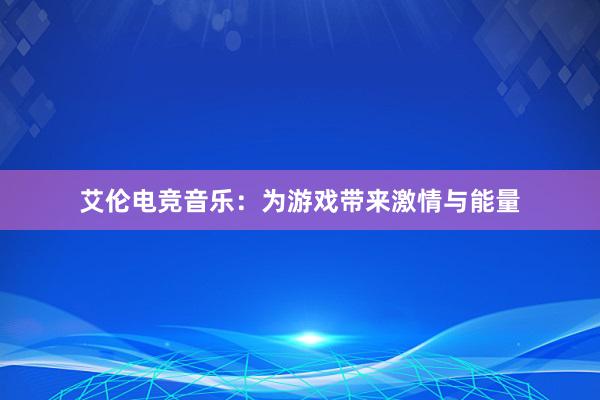 艾伦电竞音乐：为游戏带来激情与能量